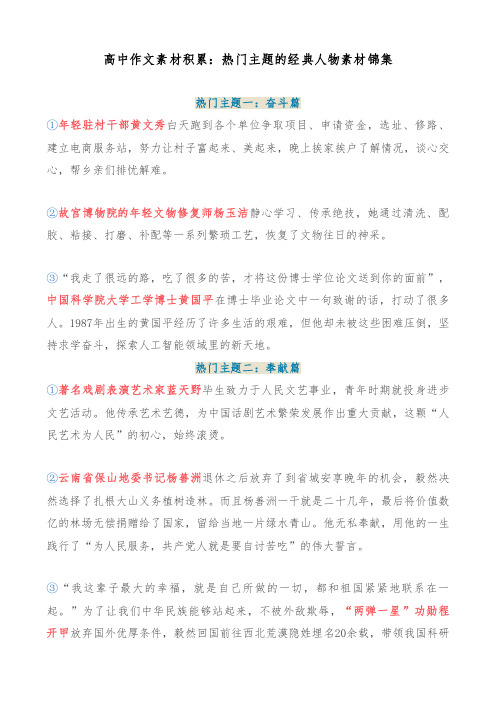 高中作文素材积累：热门主题的经典人物素材锦集

热门主题一：奋斗篇

①年轻驻村干部黄文秀白天跑到各个单位争取项目、申请资金，选址、修路、建立电商服务站，努力让村子富起来、美起来，晚上挨家挨户了解情况，谈心交心，帮乡亲们排忧解难。

②故宫博物院的年轻文物修复师杨玉洁静心学习、传承绝技，她通过清洗、配胶、粘接、打磨、补配等一系列繁琐工艺，恢复了文物往日的神采。

③“我走了很远的路，吃了很多的苦，才将这份博士学位论文送到你的面前”，中国科学院大学工学博士黄国平在博士毕业论文中一句致谢的话，打动了很多人。1987年出生的黄国平经历了许多生活的艰难，但他却未被这些困难压倒，坚持求学奋斗，探索人工智能领域里的新天地。

热门主题二：奉献篇

①著名戏剧表演艺术家蓝天野毕生致力于人民文艺事业，青年时期就投身进步文艺活动。他传承艺术艺德，为中国话剧艺术繁荣发展作出重大贡献，这颗“人民艺术为人民”的初心，始终滚烫。

②云南省保山地委书记杨善洲退休之后放弃了到省城安享晚年的机会，毅然决然选择了扎根大山义务植树造林。而且杨善洲一干就是二十几年，最后将价值数亿的林场无偿捐赠给了国家，留给当地一片绿水青山。他无私奉献，用他的一生践行了“为人民服务，共产党人就是要自讨苦吃”的伟大誓言。

③“我这辈子最大的幸福，就是自己所做的一切，都和祖国紧紧地联系在一起。”为了让我们中华民族能够站起来，不被外敌欺辱，“两弹一星”功勋程开甲放弃国外优厚条件，毅然回国前往西北荒漠隐姓埋名20余载，带领我国科研